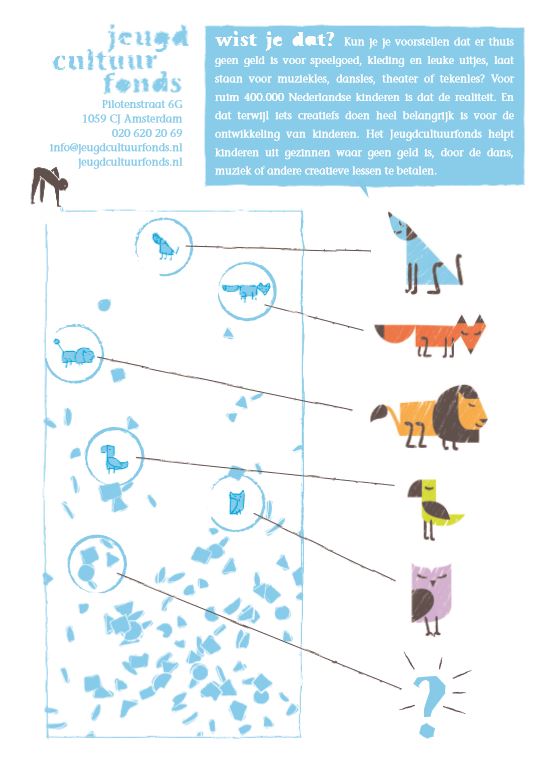 jeugd
cultuur
fonds

Pilotenstraat 6G
1059 CJ Amsterdam
020 620 20 69
info@jeugdcultuurfonds.nl
jeugdcultuurfonds.nl

wist je dat? Kun je je voorstellen dat er thuis geen geld is voor speelgoed, kleding en leuke uitjes, laat staan voor muziekles, dansles, theater of tekenles? Voor ruim 400.000 Nederlandse kinderen is dat de realiteit. En dat terwijl iets creatiefs doen heel belangrijk is voor de ontwikkeling van kinderen. Het Jeugdcultuurfonds helpt kinderen uit gezinnen waar geen geld is, door de dans, muziek of andere creatieve lessen te betalen.

?